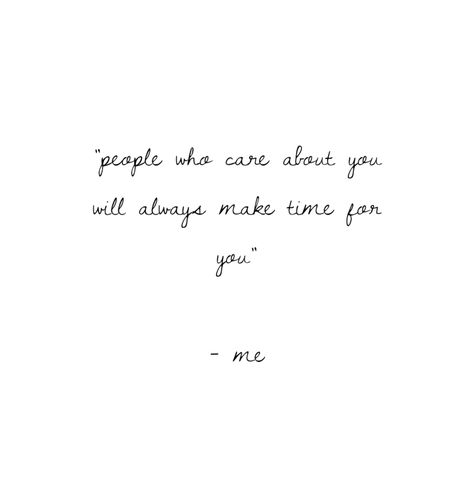 "people who care about you will always make time for you"

- me